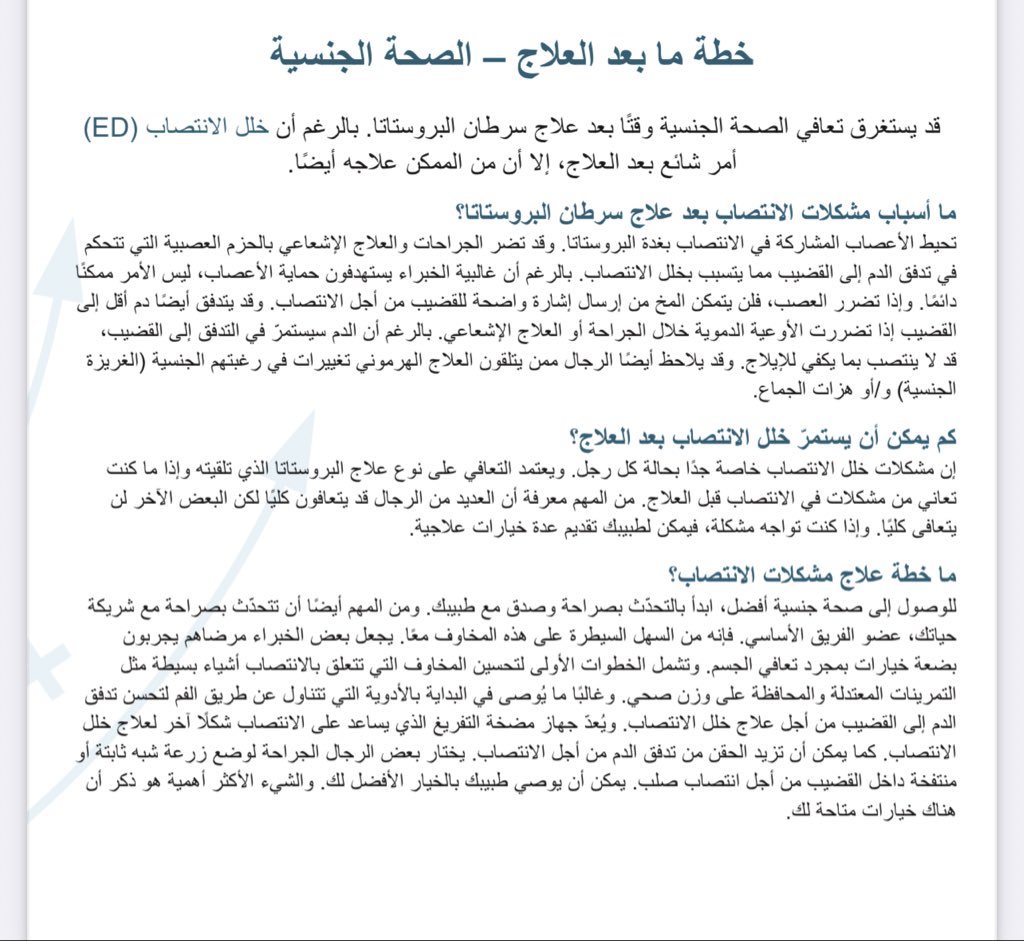 خطة ما بعد العلاج – الصحة الجنسية

قد يستغرق تعافي الصحة الجنسية وقتًا بعد علاج سرطان البروستاتا. بالرغم أن خلل الانتصاب (ED) أمر شائع بعد العلاج، إلا أن من الممكن علاجه أيضًا.

ما أسباب مشكلات الانتصاب بعد علاج سرطان البروستاتا؟
تحيط الأعصاب المشاركة في الانتصاب بغدة البروستاتا. وقد تضر الجراحات والعلاج الإشعاعي بالحزم العصبية التي تتحكم في تدفق الدم إلى القضيب مما يتسبب بخلل الانتصاب. بالرغم أن غالبية الخبراء يستهدفون حماية الأعصاب، ليس الأمر ممكنًا دائمًا. وإذا تضرر العصب، فلن يتمكن المخ من إرسال إشارة واضحة للقضيب من أجل الانتصاب. وقد يتدفق أيضًا دم أقل إلى القضيب إذا تضررت الأوعية الدموية خلال الجراحة أو العلاج الإشعاعي. بالرغم أن الدم سيستمرّ في التدفق إلى القضيب، قد لا ينتصب بما يكفي للإيلاج. وقد يلاحظ أيضًا الرجال ممن يتلقون العلاج الهرموني تغييرات في رغبتهم الجنسية (الغريزة الجنسية) و/أو هزات الجماع.

كم يمكن أن يستمرّ خلل الانتصاب بعد العلاج؟
إن مشكلات خلل الانتصاب خاصة جدًا بحالة كل رجل. ويعتمد التعافي على نوع علاج البروستاتا الذي تلقيته وإذا ما كنت تعاني من مشكلات في الانتصاب قبل العلاج. من المهم معرفة أن العديد من الرجال قد يتعافون كليًا لكن البعض الآخر لن يتعافى كليًا. وإذا كنت تواجه مشكلة، فيمكن لطبيبك تقديم عدة خيارات علاجية.

ما خطة علاج مشكلات الانتصاب؟
للوصول إلى صحة جنسية أفضل، ابدأ بالتحدّث بصراحة وصدق مع طبيبك. ومن المهم أيضًا أن تتحدّث بصراحة مع شريكة حياتك، عضو الفريق الأساسي. فإنه من السهل السيطرة على هذه المخاوف معًا. يجعل بعض الخبراء مرضاهم يجربون بضعة خيارات بمجرد تعافي الجسم. وتشمل الخطوات الأولى لتحسين المخاوف التي تتعلق بالانتصاب أشياء بسيطة مثل التمرينات المعتدلة والمحافظة على وزن صحي. وغالبًا ما يُوصى في البداية بالأدوية التي تتناول عن طريق الفم لتحسن تدفق الدم إلى القضيب من أجل علاج خلل الانتصاب. ويُعدّ جهاز مضخة التفريغ الذي يساعد على الانتصاب شكلًا آخر لعلاج خلل الانتصاب. كما يمكن أن تزيد الحقن من تدفق الدم من أجل الانتصاب. يختار بعض الرجال الجراحة لوضع زرعة شبه ثابتة أو منتفخة داخل القضيب من أجل انتصاب صلب. يمكن أن يوصي طبيبك بالخيار الأفضل لك. والشيء الأكثر أهمية هو ذكر أن هناك خيارات متاحة لك.